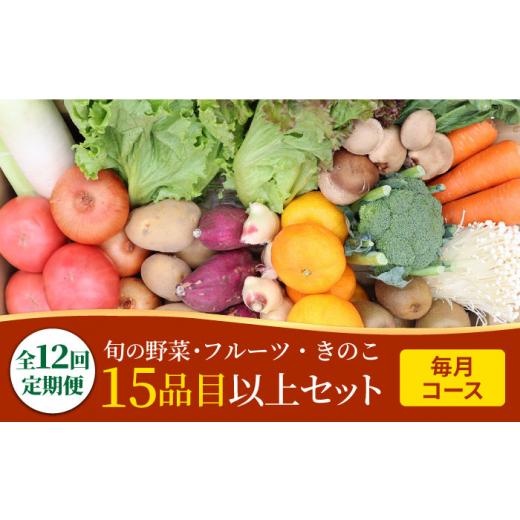 全12回
定期便

旬の野菜・フルーツ・きのこ
15品目以上セット

毎月
コース